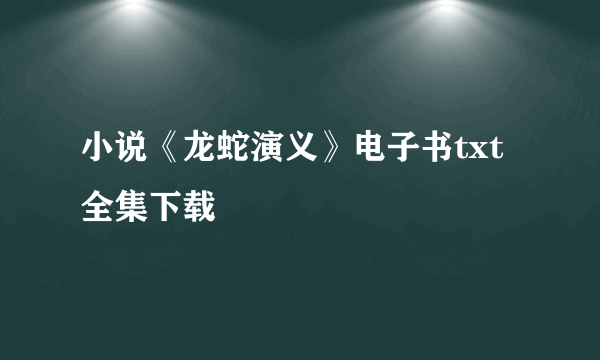 小说《龙蛇演义》电子书txt全集下载